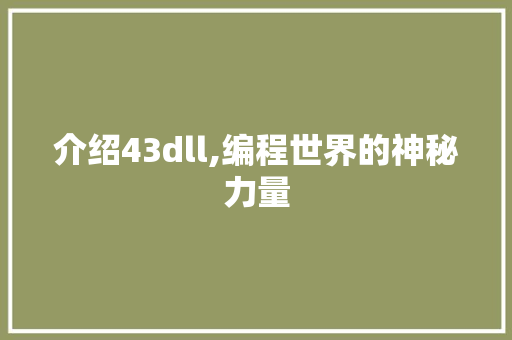 介绍43dll,编程世界的神秘力量